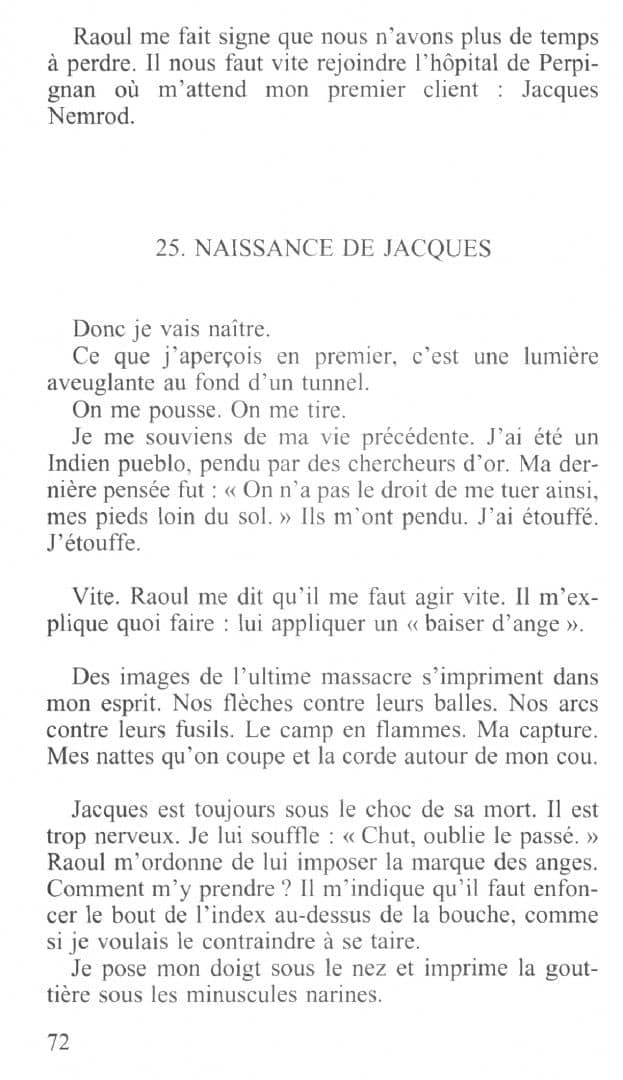 Raoul me fait signe que nous n'avons plus de temps à perdre. Il nous faut vite rejoindre l'hôpital de Perpignan où m'attend mon premier client : Jacques Nemrod.

25. NAISSANCE DE JACQUES

Donc je vais naître.
Ce que j'aperçois en premier, c'est une lumière aveuglante au fond d'un tunnel.
On me pousse. On me tire.
Je me souviens de ma vie précédente. J'ai été un Indien pueblo, pendu par des chercheurs d'or. Ma dernière pensée fut : « On n'a pas le droit de me tuer ainsi, mes pieds loin du sol. » Ils m'ont pendu. J'ai étouffé. J'étouffe.

Vite. Raoul me dit qu'il me faut agir vite. Il m'explique quoi faire : lui appliquer un « baiser d'ange ».

Des images de l'ultime massacre s'impriment dans mon esprit. Nos flèches contre leurs balles. Nos arcs contre leurs fusils. Le camp en flammes. Ma capture. Mes nattes qu'on coupe et la corde autour de mon cou.

Jacques est toujours sous le choc de sa mort. Il est trop nerveux. Je lui souffle : « Chut, oublie le passé. » Raoul m'ordonne de lui imposer la marque des anges. Comment m'y prendre ? Il m'indique qu'il faut enfoncer le bout de l'index au-dessus de la bouche, comme si je voulais le contraindre à se taire.
Je pose mon doigt sous le nez et imprime la gouttière sous les minuscules narines.

72